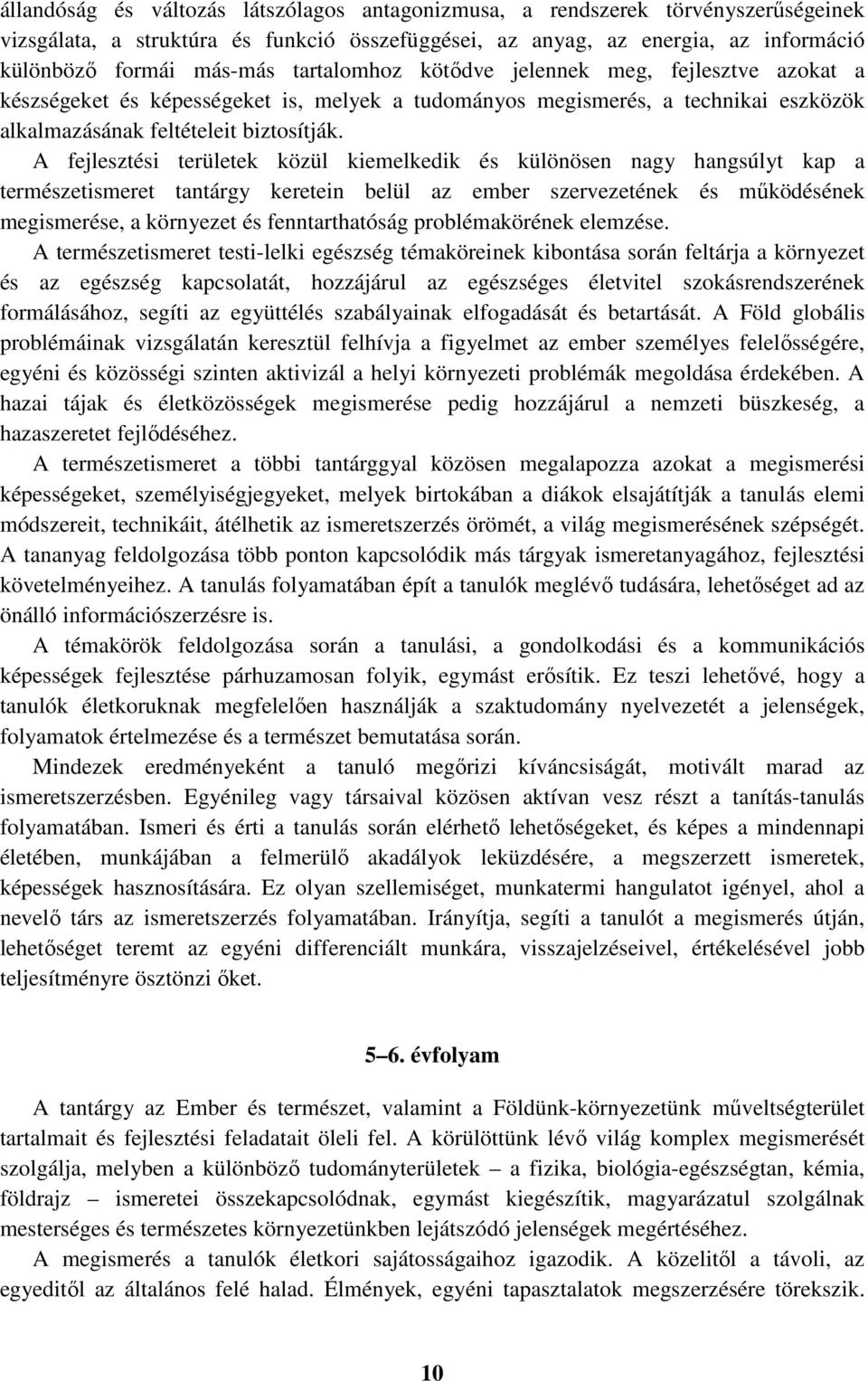 állandóság és változás látszólagos antagonizmusa, a rendszerek törvényszerűségeinek vizsgálata, a struktúra és funkció összefüggései, az anyag, az energia, az információ különböző formái más-más tartalomhoz kötődve jelennek meg, fejlesztve azokat a készségeket és képességeket is, melyek a tudományos megismerés, a technikai eszközök alkalmazásának feltételeit biztosítják.

A fejlesztési területek közül kiemelkedik és különösen nagy hangsúlyt kap a természetismeret tantárgy keretein belül az ember szervezetének és működésének megismerése, a környezet és fenntarthatóság problémakörének elemzése.

A természetismeret testi-lelki egészség témaköreinek kibontása során feltárja a környezet és az egészség kapcsolatát, hozzájárul az egészséges életvitel szokásrendszerének formálásához, segíti az együttélés szabályainak elfogadását és betartását. A Föld globális problémáinak vizsgálatán keresztül felhívja a figyelmet az ember személyes felelősségére, egyéni és közösségi szinten aktivizál a helyi környezeti problémák megoldása érdekében. A hazai tájak és életközösségek megismerése pedig hozzájárul a nemzeti büszkeség, a hazaszeretet fejlődéséhez.

A természetismeret a többi tantárggyal közösen megalapozza azokat a megismerési képességeket, személyiségjegyeket, melyek birtokában a diákok elsajátítják a tanulás elemi módszereit, technikáit, átélhetik az ismeretszerzés örömét, a világ megismerésének szépségét. A tananyag feldolgozása több ponton kapcsolódik más tárgyak ismeretanyagához, fejlesztési követelményeihez. A tanulás folyamatában épít a tanulók meglévő tudására, lehetőséget ad az önálló információszerzésre is.

A témakörök feldolgozása során a tanulási, a gondolkodási és a kommunikációs képességek fejlesztése párhuzamosan folyik, egymást erősítik. Ez teszi lehetővé, hogy a tanulók életkoruknak megfelelően használják a szaktudomány nyelvezetét a jelenségek, folyamatok értelmezése és a természet bemutatása során.

Mindezek eredményeként a tanuló megőrizi kíváncsiságát, motivált marad az ismeretszerzésben. Egyénileg vagy társaival közösen aktívan vesz részt a tanítás-tanulás folyamatában. Ismeri és érti a tanulás során elérhető lehetőségeket, és képes a mindennapi életében, munkájában a felmerülő akadályok leküzdésére, a megszerzett ismeretek, képességek hasznosítására. Ez olyan szellemiséget, munkatermi hangulatot igényel, ahol a nevelő társ az ismeretszerzés folyamatában. Irányítja, segíti a tanulót a megismerés útján, lehetőséget teremt az egyéni differenciált munkára, visszajelzéseivel, értékelésével jobb teljesítményre ösztönzi őket.

5–6. évfolyam

A tantárgy az Ember és természet, valamint a Földünk-környezetünk műveltségterület tartalmait és fejlesztési feladatait öleli fel. A körülöttünk lévő világ komplex megismerését szolgálja, melyben a különböző tudományterületek – a fizika, biológia-egészségtan, kémia, földrajz – ismeretei összekapcsolódnak, egymást kiegészítik, magyarázatul szolgálnak mesterséges és természetes környezetünkben lejátszódó jelenségek megértéséhez.

A megismerés a tanulók életkori sajátosságaihoz igazodik. A közelitől a távoli, az egyeditől az általános felé halad. Élmények, egyéni tapasztalatok megszerzésére törekszik.

10